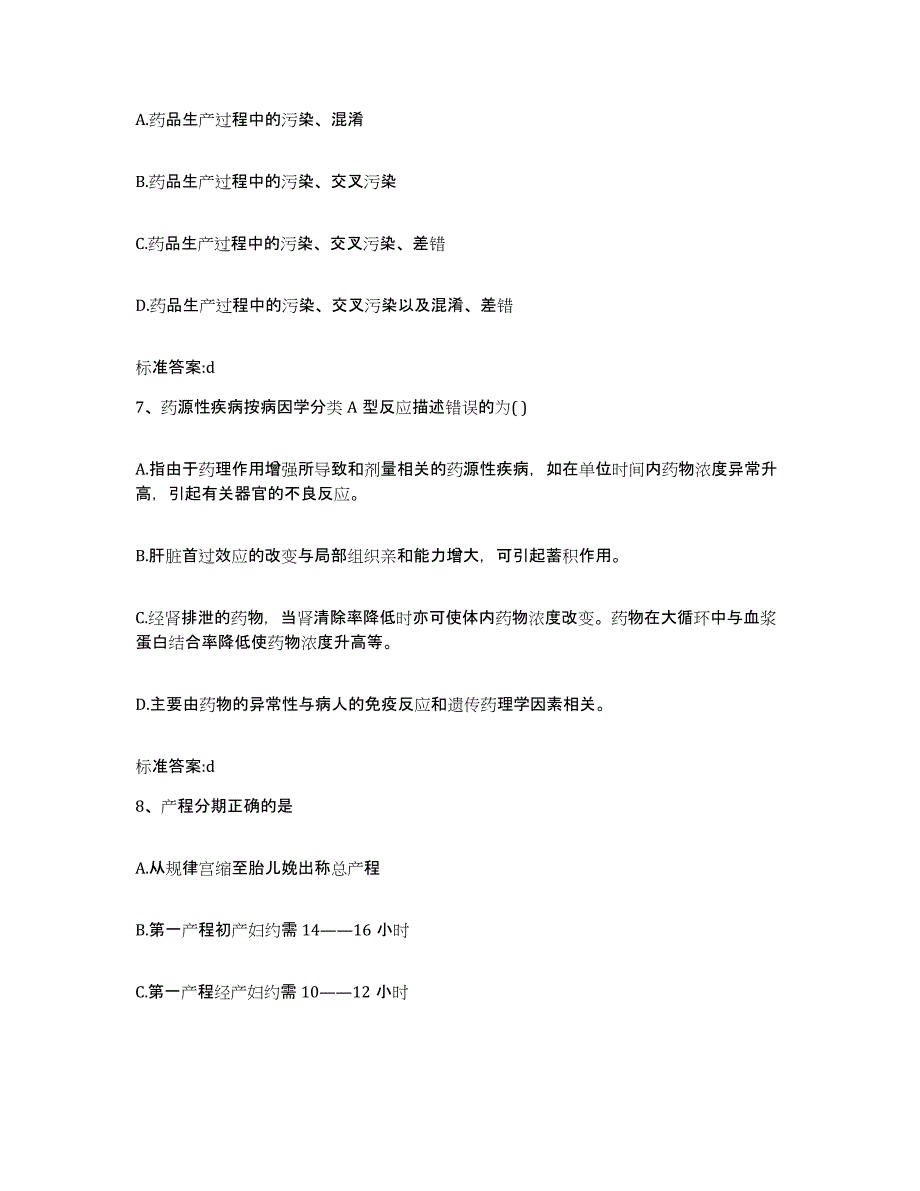 A.药品生产过程中的污染、混淆

B.药品生产过程中的污染、交叉污染

C.药品生产过程中的污染、交叉污染、差错

D.药品生产过程中的污染、交叉污染以及混淆、差错

标准答案:d

7、药源性疾病按病因学分类 A 型反应描述错误的为( )

A.指由于药理作用增强所导致和剂量相关的药源性疾病，如在单位时间内药物浓度异常升高，引起有关器官的不良反应。

B.肝脏首过效应的改变与局部组织亲和能力增大，可引起蓄积作用。

C.经肾排泄的药物，当肾清除率降低时亦可使体内药物浓度改变。药物在大循环中与血浆蛋白结合率降低使药物浓度升高等。

D.主要由药物的异常性与病人的免疫反应和遗传药理学因素相关。

标准答案:d

8、产程分期正确的是

A.从规律宫缩至胎儿娩出称总产程

B.第一产程初产妇约需 14——16 小时

C.第一产程经产妇约需 10——12 小时